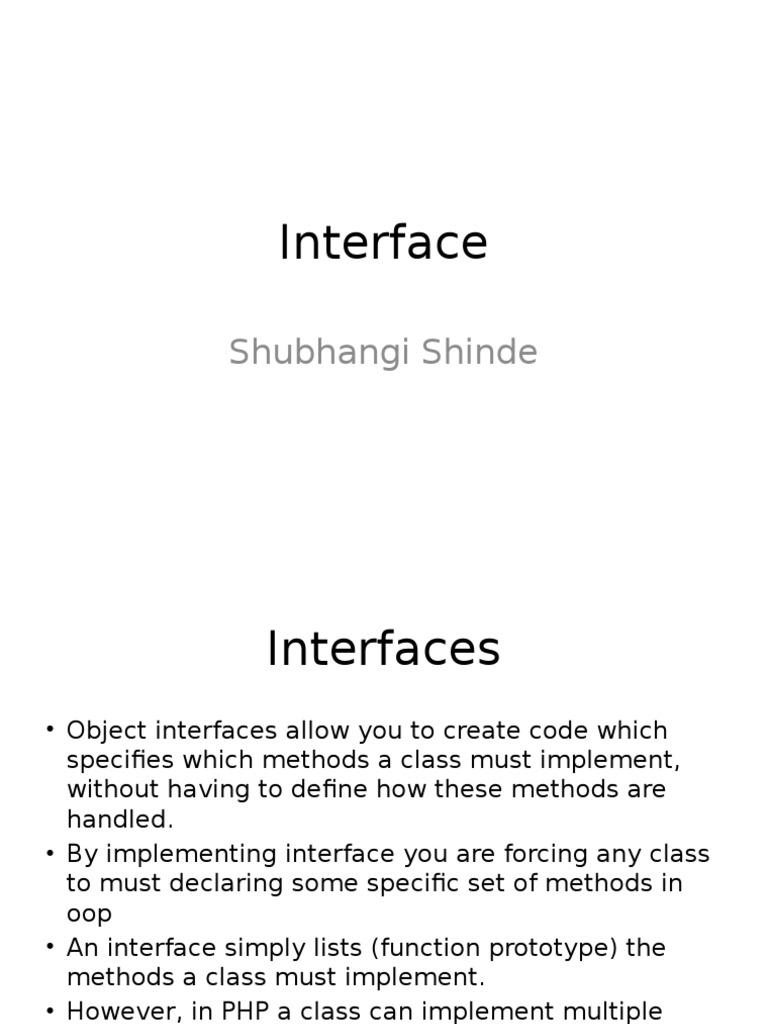 Interface

Shubhangi Shinde

Interfaces

• Object interfaces allow you to create code which specifies which methods a class must implement, without having to define how these methods are handled.
• By implementing interface you are forcing any class to must declaring some specific set of methods in oop
• An interface simply lists (function prototype) the methods a class must implement.
• However, in PHP a class can implement multiple